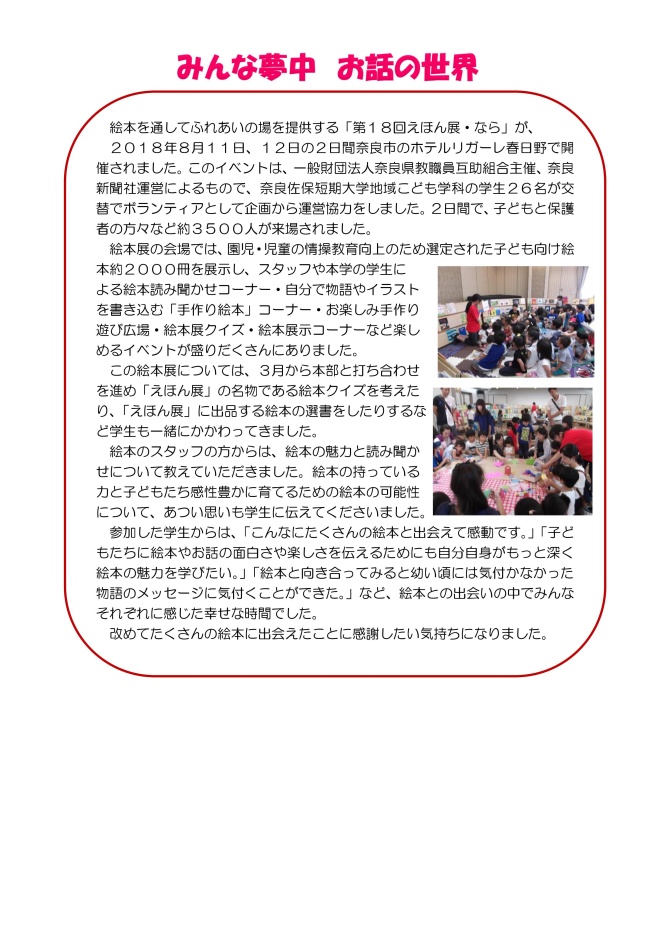 みんな夢中　お話の世界

絵本を通してふれあいの場を提供する「第１８回えほん展・なら」が、２０１８年８月１１日、１２日の２日間奈良市のホテルリガーレ春日野で開催されました。このイベントは、一般財団法人奈良県教職員互助組合主催、奈良新聞社運営によるもので、奈良佐保短期大学地域こども学科の学生２６名が交替でボランティアとして企画から運営協力をしました。２日間で、子どもと保護者の方々など約３５００人が来場されました。

絵本展の会場では、園児・児童の情操教育向上のため選定された子ども向け絵本約２０００冊を展示し、スタッフや本学の学生による絵本読み聞かせコーナー・自分で物語やイラストを書き込む「手作り絵本」コーナー・お楽しみ手作り遊び広場・絵本展クイズ・絵本展示コーナーなど楽しめるイベントが盛りだくさんにありました。

この絵本展については、３月から本部と打ち合わせを進め「えほん展」の名物である絵本クイズを考えたり、「えほん展」に出品する絵本の選書をしたりするなど学生も一緒にかかわってきました。

絵本のスタッフの方からは、絵本の魅力と読み聞かせについて教えていただきました。絵本の持っている力と子どもたち感性豊かに育てるための絵本の可能性について、あつい思いも学生に伝えてくださいました。

参加した学生からは、「こんなにたくさんの絵本と出会えて感動です。」「子どもたちに絵本やお話の面白さや楽しさを伝えるためにも自分自身がもっと深く絵本の魅力を学びたい。」「絵本と向き合ってみると幼い頃には気付かなかった物語のメッセージに気付くことができた。」など、絵本との出会いの中でみんなそれぞれに感じた幸せな時間でした。

改めてたくさんの絵本に出会えたことに感謝したい気持ちになりました。